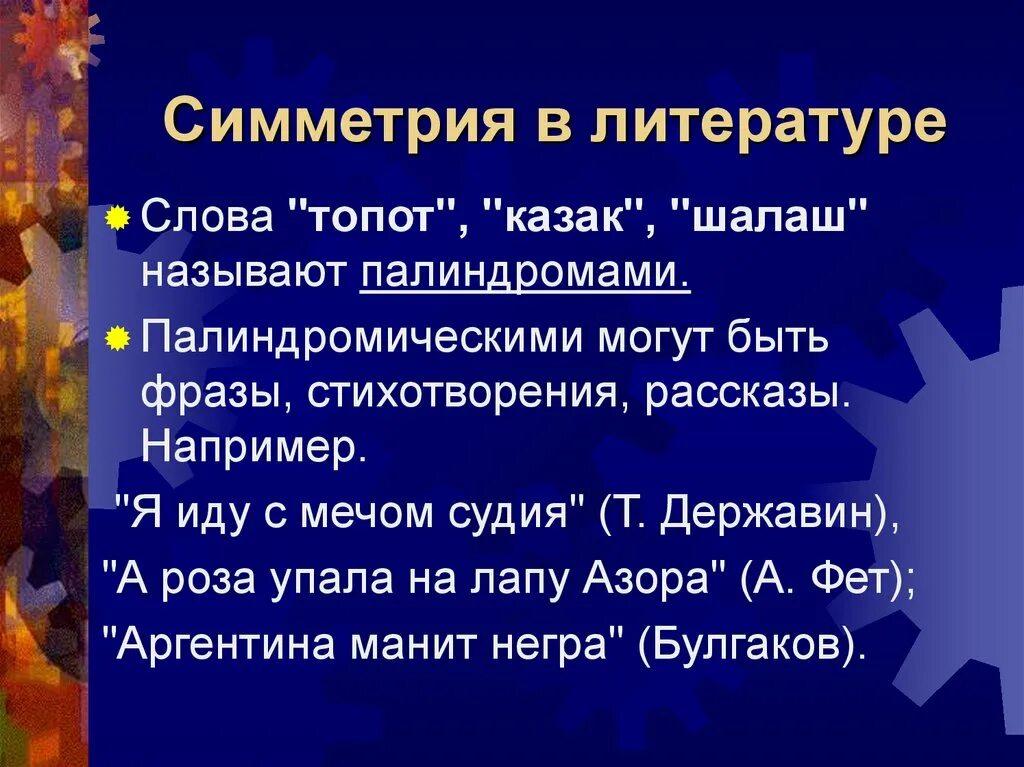 Симметрия в литературе

Слова "топот", "казак", "шалаш" называют палиндромами.

Палиндромическими могут быть фразы, стихотворения, рассказы. Например.

"Я иду с мечом судия" (Т. Державин),

"А роза упала на лапу Азора" (А. Фет);

"Аргентина манит негра" (Булгаков).